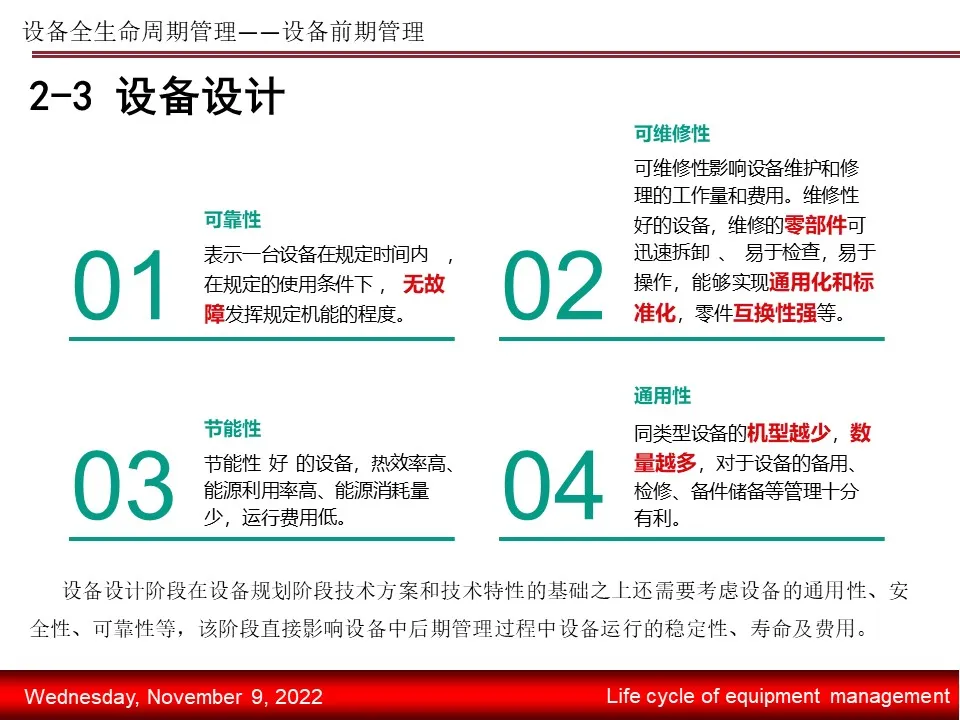 设备全生命周期管理——设备前期管理

2-3 设备设计

01

可靠性

表示一台设备在规定时间内 ，在规定的使用条件下， 无故障发挥规定机能的程度。

02

可维修性

可维修性影响设备维护和修理的工作量和费用。维修性好的设备，维修的零部件可迅速拆卸 、 易于检查，易于操作，能够实现通用化和标准化，零件互换性强等。

03

节能性

节能性 好 的设备，热效率高、能源利用率高、能源消耗量少，运行费用低。

04

通用性

同类型设备的机型越少，数量越多，对于设备的备用、检修、备件储备等管理十分有利。

设备设计阶段在设备规划阶段技术方案和技术特性的基础之上还需要考虑设备的通用性、安全性、可靠性等，该阶段直接影响设备中后期管理过程中设备运行的稳定性、寿命及费用。

Wednesday, November 9, 2022

Life cycle of equipment management